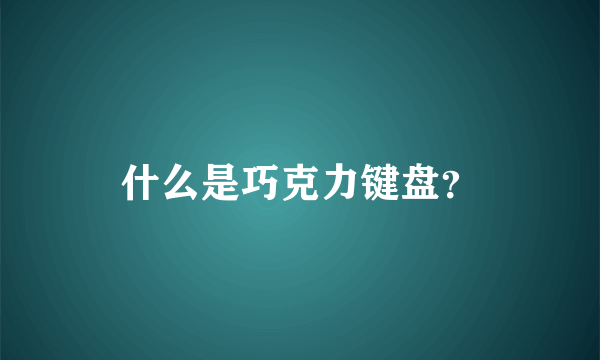 什么是巧克力键盘?